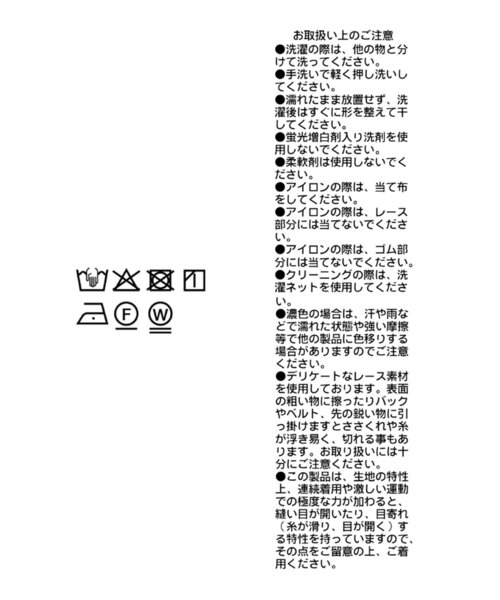 F

W

お取扱い上のご注意
●洗濯の際は、他の物と分けて洗ってください。
●手洗いで軽く押し洗いしてください。
●濡れたまま放置せず、洗濯後はすぐに形を整えて干してください。
●蛍光増白剤入り洗剤を使用しないでください。
●柔軟剤は使用しないでください。
●アイロンの際は、当て布をしてください。
●アイロンの際は、レース部分には当てないでください。
●アイロンの際は、ゴム部分には当てないでください。
●クリーニングの際は、洗濯ネットを使用してください。
●濃色の場合は、汗や雨などで濡れた状態や強い摩擦等で他の製品に色移りする場合がありますのでご注意ください。
●デリケートなレース素材を使用しております。表面の粗い物に擦ったりバックやベルト、先の鋭い物に引っ掛けますとささくれや糸が浮き易く、切れる事もあります。お取り扱いには十分にご注意ください。
●この製品は、生地の特性上、連続着用や激しい運動での極度な力が加わると、縫い目が開いたり、目寄れ（糸が滑り、目が開く）する特性を持っていますので、その点をご留意の上、ご着用ください。